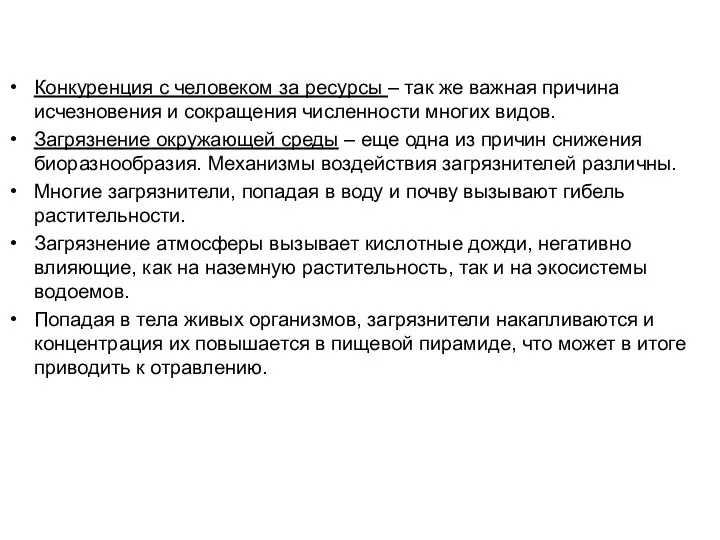 • Конкуренция с человеком за ресурсы – так же важная причина исчезновения и сокращения численности многих видов.
• Загрязнение окружающей среды – еще одна из причин снижения биоразнообразия. Механизмы воздействия загрязнителей различны.
• Многие загрязнители, попадая в воду и почву вызывают гибель растительности.
• Загрязнение атмосферы вызывает кислотные дожди, негативно влияющие, как на наземную растительность, так и на экосистемы водоемов.
• Попадая в тела живых организмов, загрязнители накапливаются и концентрация их повышается в пищевой пирамиде, что может в итоге приводить к отравлению.